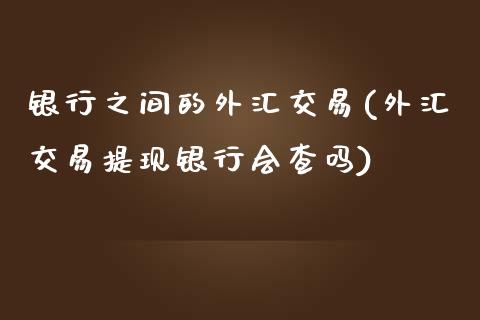 银行之间的外汇交易(外汇交易提现银行会查吗)